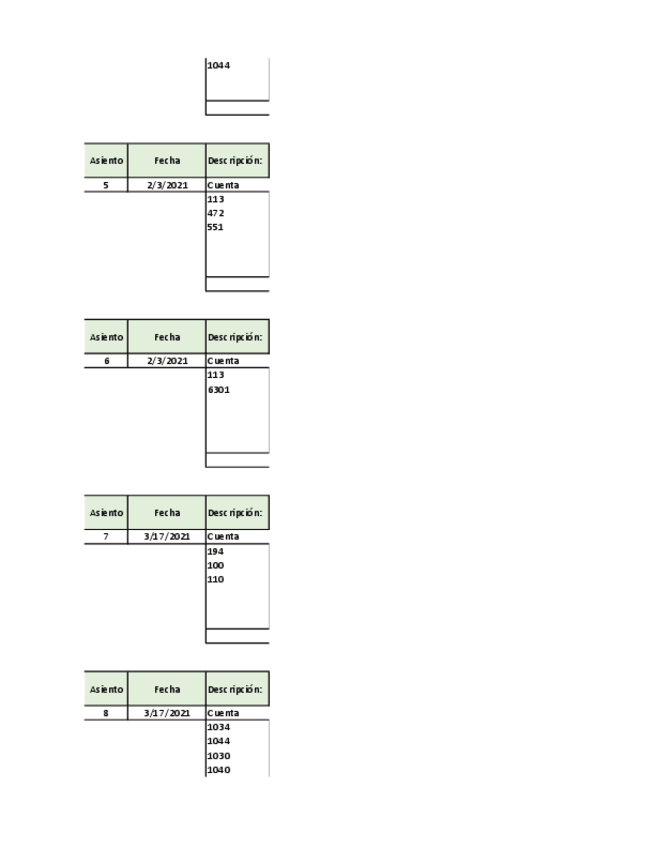 1044

| Asiento | Fecha | Descripción: |
|---|---|---|
| 5 | 2/3/2021 | Cuenta |
| | | 113 |
| | | 472 |
| | | 551 |

| Asiento | Fecha | Descripción: |
|---|---|---|
| 6 | 2/3/2021 | Cuenta |
| | | 113 |
| | | 6301 |

| Asiento | Fecha | Descripción: |
|---|---|---|
| 7 | 3/17/2021 | Cuenta |
| | | 194 |
| | | 100 |
| | | 110 |

| Asiento | Fecha | Descripción: |
|---|---|---|
| 8 | 3/17/2021 | Cuenta |
| | | 1034 |
| | | 1044 |
| | | 1030 |
| | | 1040 |